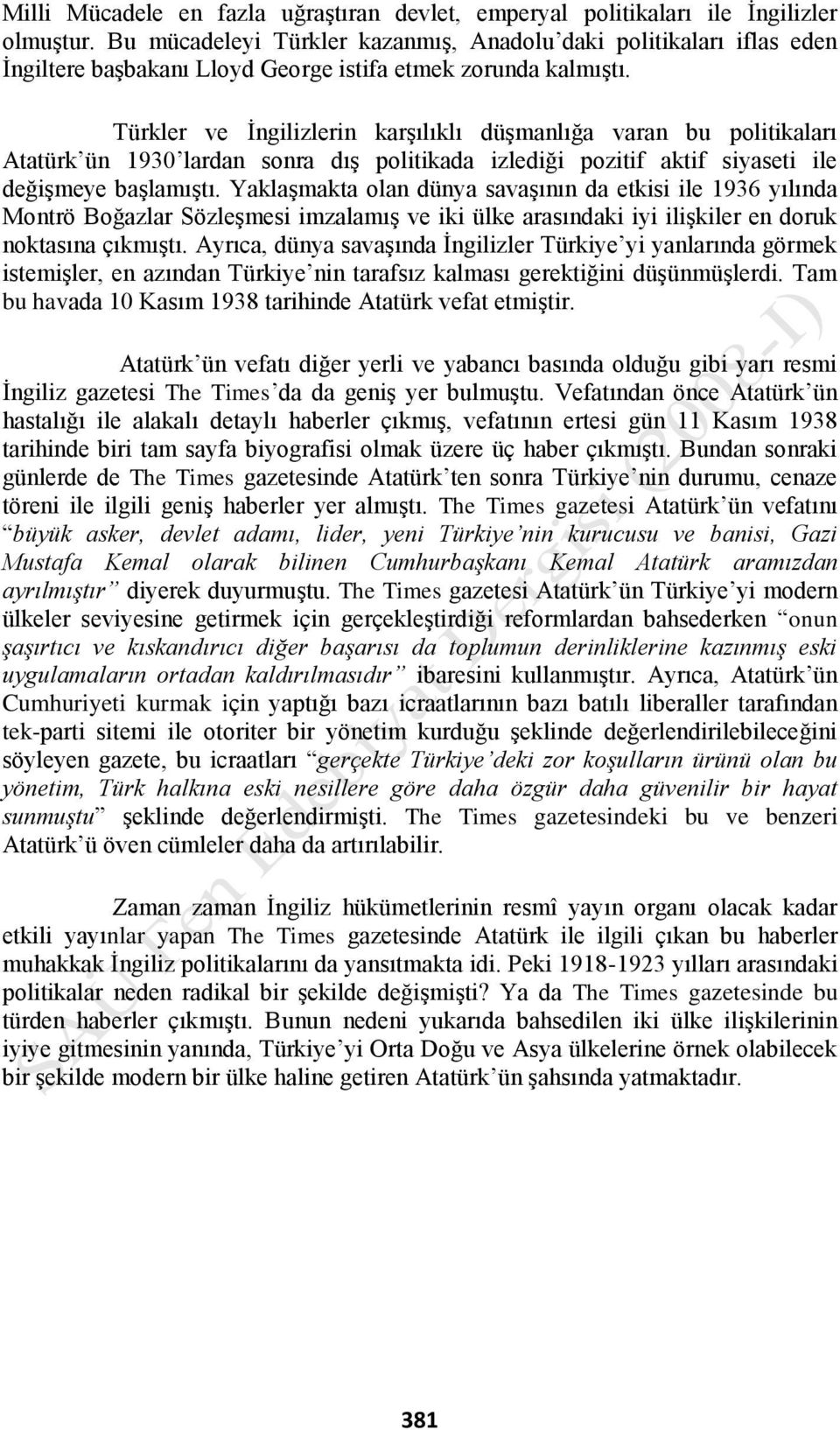 Milli Mücadele en fazla uğraştıran devlet, emperyal politikaları ile İngilizler olmuştur. Bu mücadeleyi Türkler kazanmış, Anadolu'daki politikaları iflas eden İngiltere başbakanı Lloyd George istifa etmek zorunda kalmıştı.

Türkler ve İngilizlerin karşılıklı düşmanlığa varan bu politikaları Atatürk'ün 1930'lardan sonra dış politikada izlediği pozitif aktif siyaseti ile değişmeye başlamıştı. Yaklaşmakta olan dünya savaşının da etkisi ile 1936 yılında Montrö Boğazlar Sözleşmesi imzalamış ve iki ülke arasındaki iyi ilişkiler en doruk noktasına çıkmıştı. Ayrıca, dünya savaşında İngilizler Türkiye'yi yanlarında görmek istemişler, en azından Türkiye'nin tarafsız kalması gerektiğini düşünmüşlerdi. Tam bu havada 10 Kasım 1938 tarihinde Atatürk vefat etmiştir.

Atatürk'ün vefatı diğer yerli ve yabancı basında olduğu gibi yarı resmi İngiliz gazetesi The Times'da da geniş yer bulmuştu. Vefatından önce Atatürk'ün hastalığı ile alakalı detaylı haberler çıkmış, vefatının ertesi gün 11 Kasım 1938 tarihinde biri tam sayfa biyografisi olmak üzere üç haber çıkmıştı. Bundan sonraki günlerde de The Times gazetesinde Atatürk'ten sonra Türkiye'nin durumu, cenaze töreni ile ilgili geniş haberler yer almıştı. The Times gazetesi Atatürk'ün vefatını "büyük asker, devlet adamı, lider, yeni Türkiye'nin kurucusu ve banisi, Gazi Mustafa Kemal olarak bilinen Cumhurbaşkanı Kemal Atatürk aramızdan ayrılmıştır" diyerek duyurmuştu. The Times gazetesi Atatürk'ün Türkiye'yi modern ülkeler seviyesine getirmek için gerçekleştirdiği reformlardan bahsederken "onun şaşırtıcı ve kıskandırıcı diğer başarısı da toplumun derinliklerine kazınmış eski uygulamaların ortadan kaldırılmasıdır" ibaresini kullanmıştır. Ayrıca, Atatürk'ün Cumhuriyeti kurmak için yaptığı bazı icraatlarının bazı batılı liberaller tarafından tek-parti sitemi ile otoriter bir yönetim kurduğu şeklinde değerlendirilebileceğini söyleyen gazete, bu icraatları "gerçekte Türkiye'deki zor koşulların ürünü olan bu yönetim, Türk halkına eski nesillere göre daha özgür daha güvenilir bir hayat sunmuştu" şeklinde değerlendirmişti. The Times gazetesindeki bu ve benzeri Atatürk'ü öven cümleler daha da artırılabilir.

Zaman zaman İngiliz hükümetlerinin resmî yayın organı olacak kadar etkili yayınlar yapan The Times gazetesinde Atatürk ile ilgili çıkan bu haberler muhakkak İngiliz politikalarını da yansıtmakta idi. Peki 1918-1923 yılları arasındaki politikalar neden radikal bir şekilde değişmişti? Ya da The Times gazetesinde bu türden haberler çıkmıştı. Bunun nedeni yukarıda bahsedilen iki ülke ilişkilerinin iyiye gitmesinin yanında, Türkiye'yi Orta Doğu ve Asya ülkelerine örnek olabilecek bir şekilde modern bir ülke haline getiren Atatürk'ün şahsında yatmaktadır.

381